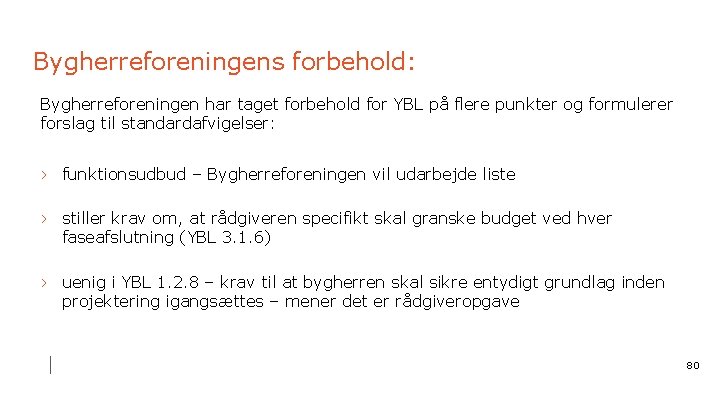 Bygherreforeningens forbehold:

Bygherreforeningen har taget forbehold for YBL på flere punkter og formulerer forslag til standardafvigelser:

› funktionsudbud – Bygherreforeningen vil udarbejde liste

› stiller krav om, at rådgiveren specifikt skal granske budget ved hver faseafslutning (YBL 3.1.6)

› uenig i YBL 1.2.8 – krav til at bygherren skal sikre entydigt grundlag inden projektering igangsættes – mener det er rådgiveropgave

80